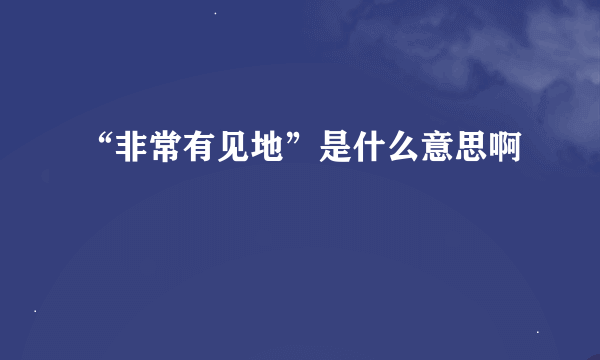 “非常有见地”是什么意思啊